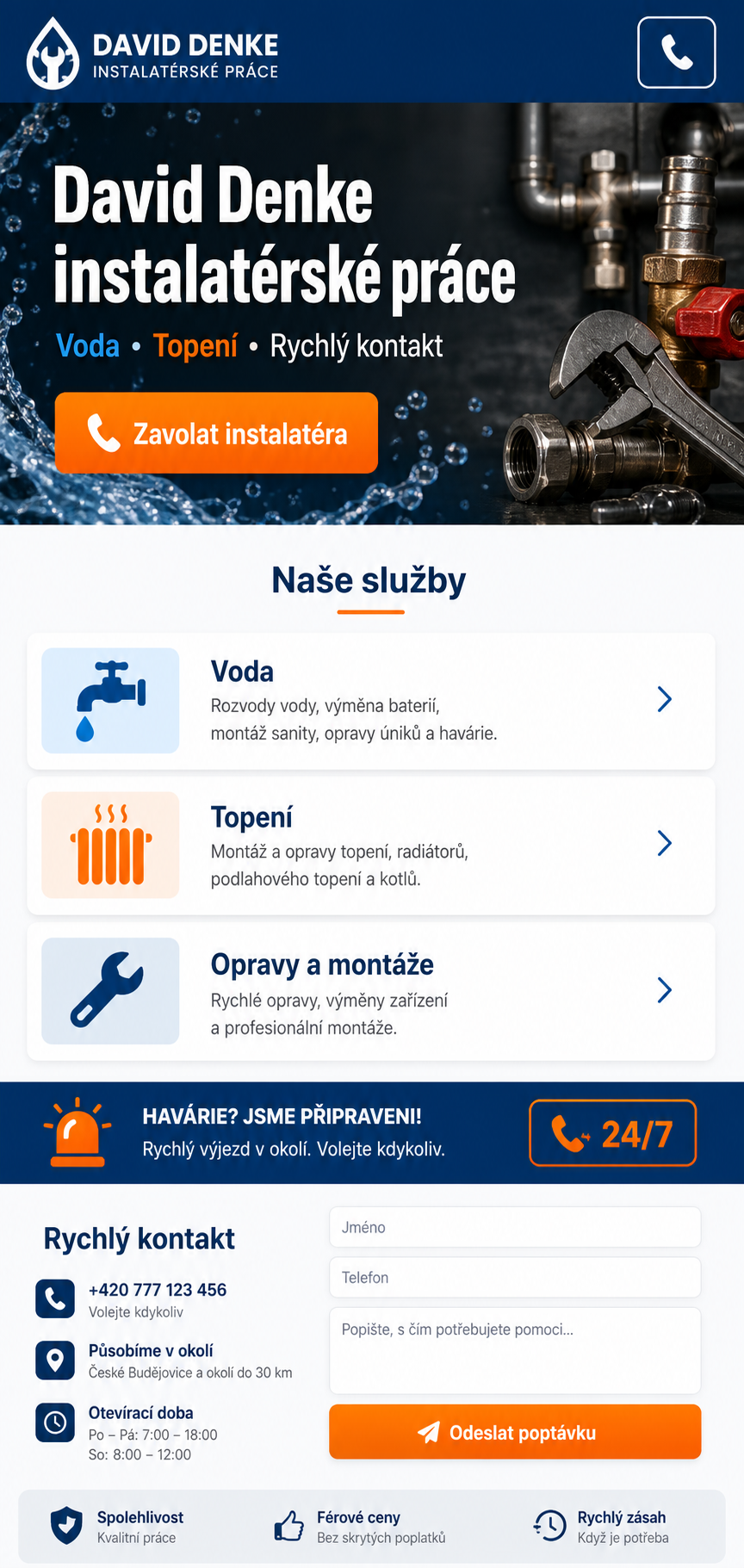 DAVID DENKE
INSTALATÉRSKÉ PRÁCE

David Denke instalatérské práce

Voda • Topení • Rychlý kontakt

Zavolat instalatéra

Naše služby

Voda
Rozvody vody, výměna baterií, montáž sanity, opravy úniků a havárie.

Topení
Montáž a opravy topení, radiátorů, podlahového topení a kotlů.

Opravy a montáže
Rychlé opravy, výměny zařízení a profesionální montáže.

HAVÁRIE? JSME PŘIPRAVENI!
Rychlý výjezd v okolí. Volejte kdykoliv.

24/7

Rychlý kontakt

+420 777 123 456
Volejte kdykoliv

Působíme v okolí
České Budějovice a okolí do 30 km

Otevírací doba
Po – Pá: 7:00 – 18:00
So: 8:00 – 12:00

Jméno

Telefon

Popište, s čím potřebujete pomoci...

Odeslat poptávku

Spolehlivost
Kvalitní práce

Férové ceny
Bez skrytých poplatků

Rychlý zásah
Když je potřeba